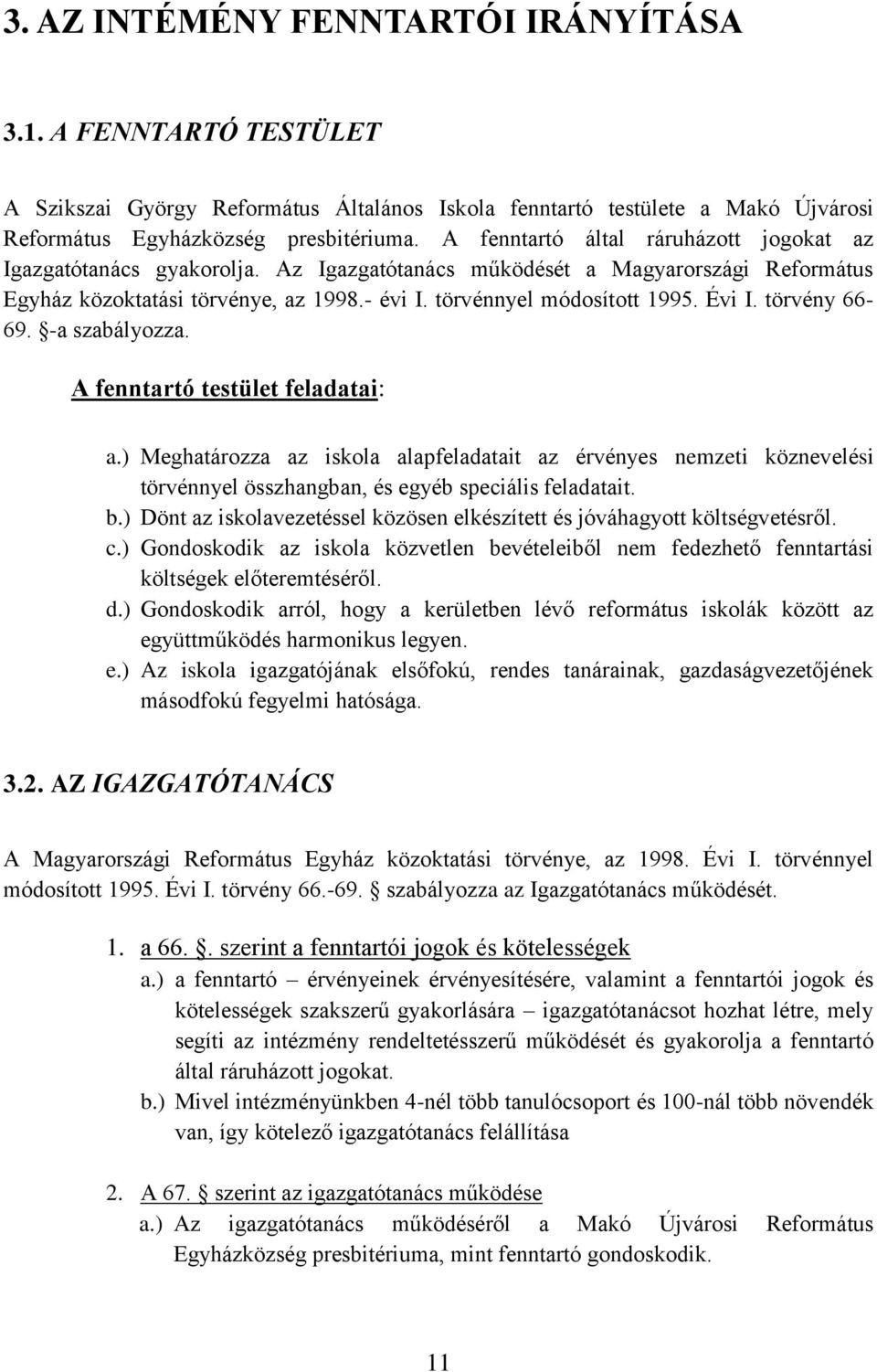 3. AZ INTÉMÉNY FENNTARTÓI IRÁNYÍTÁSA

3.1. A FENNTARTÓ TESTÜLET

A Szikszai György Református Általános Iskola fenntartó testülete a Makó Újvárosi Református Egyházközség presbitériuma. A fenntartó által ráruházott jogokat az Igazgatótanács gyakorolja. Az Igazgatótanács működését a Magyarországi Református Egyház közoktatási törvénye, az 1998.- évi I. törvénnyel módosított 1995. Évi I. törvény 66-69. §-a szabályozza.

A fenntartó testület feladatai:

a.) Meghatározza az iskola alapfeladatait az érvényes nemzeti köznevelési törvénnyel összhangban, és egyéb speciális feladatait.
b.) Dönt az iskolavezetéssel közösen elkészített és jóváhagyott költségvetésről.
c.) Gondoskodik az iskola közvetlen bevételeiből nem fedezhető fenntartási költségek előteremtéséről.
d.) Gondoskodik arról, hogy a kerületben lévő református iskolák között az együttműködés harmonikus legyen.
e.) Az iskola igazgatójának elsőfokú, rendes tanárainak, gazdaságvezetőjének másodfokú fegyelmi hatósága.

3.2. AZ IGAZGATÓTANÁCS

A Magyarországi Református Egyház közoktatási törvénye, az 1998. Évi I. törvénnyel módosított 1995. Évi I. törvény 66.-69. § szabályozza az Igazgatótanács működését.

1. a 66. §. szerint a fenntartói jogok és kötelességek
a.) a fenntartó – érvényeinek érvényesítésére, valamint a fenntartói jogok és kötelességek szakszerű gyakorlására – igazgatótanácsot hozhat létre, mely segíti az intézmény rendeltetésszerű működését és gyakorolja a fenntartó által ráruházott jogokat.
b.) Mivel intézményünkben 4-nél több tanulócsoport és 100-nál több növendék van, így kötelező igazgatótanács felállítása

2. A 67. § szerint az igazgatótanács működése
a.) Az igazgatótanács működéséről a Makó Újvárosi Református Egyházközség presbitériuma, mint fenntartó gondoskodik.

11